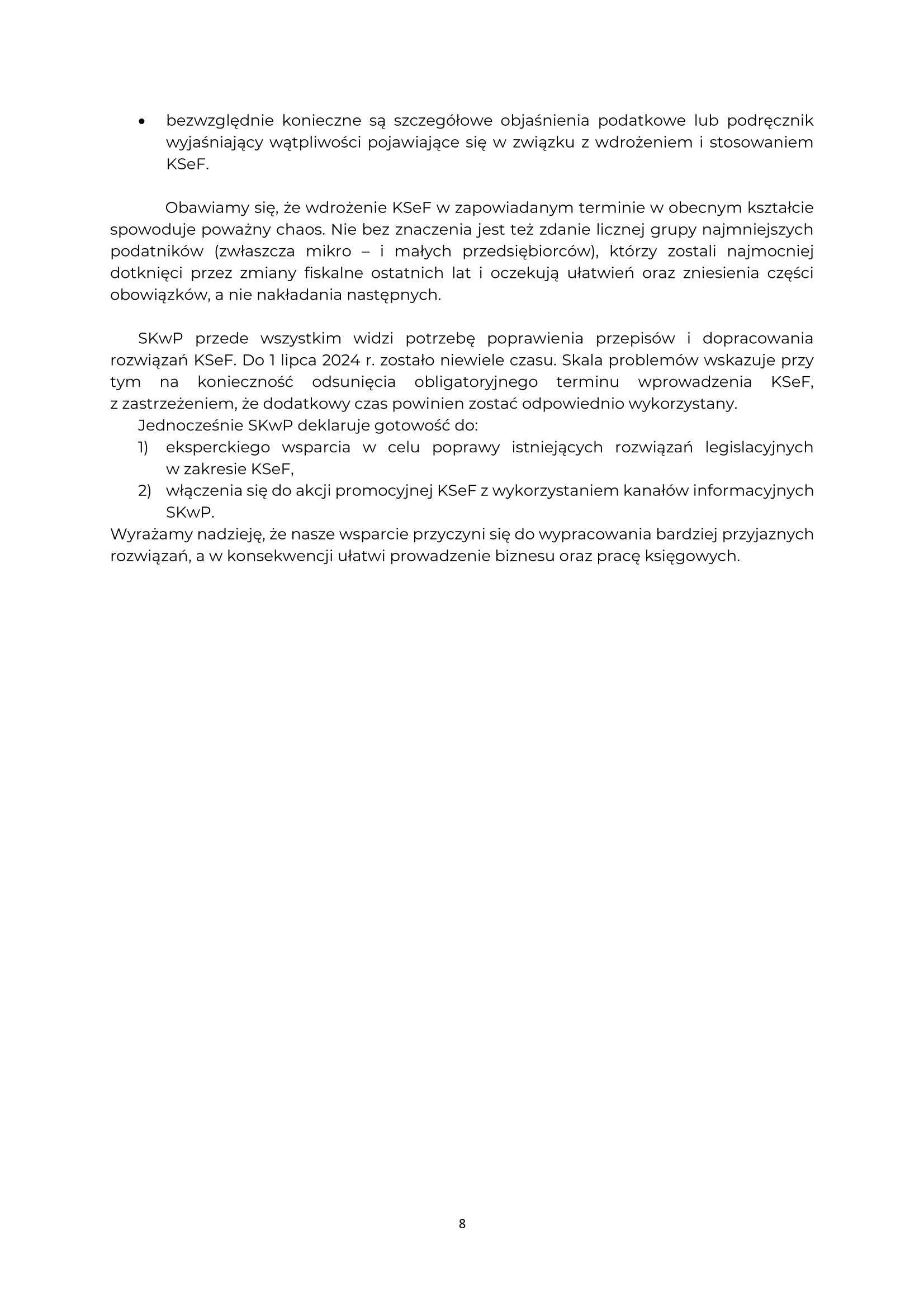 • bezwzględnie konieczne są szczegółowe objaśnienia podatkowe lub podręcznik wyjaśniający wątpliwości pojawiające się w związku z wdrożeniem i stosowaniem KSeF.

Obawiamy się, że wdrożenie KSeF w zapowiadanym terminie w obecnym kształcie spowoduje poważny chaos. Nie bez znaczenia jest też zdanie licznej grupy najmniejszych podatników (zwłaszcza mikro – i małych przedsiębiorców), którzy zostali najmocniej dotknięci przez zmiany fiskalne ostatnich lat i oczekują ułatwień oraz zniesienia części obowiązków, a nie nakładania następnych.

SKwP przede wszystkim widzi potrzebę poprawienia przepisów i dopracowania rozwiązań KSeF. Do 1 lipca 2024 r. zostało niewiele czasu. Skala problemów wskazuje przy tym na konieczność odsunięcia obligatoryjnego terminu wprowadzenia KSeF, z zastrzeżeniem, że dodatkowy czas powinien zostać odpowiednio wykorzystany.
Jednocześnie SKwP deklaruje gotowość do:
1) eksperckiego wsparcia w celu poprawy istniejących rozwiązań legislacyjnych w zakresie KSeF,
2) włączenia się do akcji promocyjnej KSeF z wykorzystaniem kanałów informacyjnych SKwP.
Wyrażamy nadzieję, że nasze wsparcie przyczyni się do wypracowania bardziej przyjaznych rozwiązań, a w konsekwencji ułatwi prowadzenie biznesu oraz pracę księgowych.

8